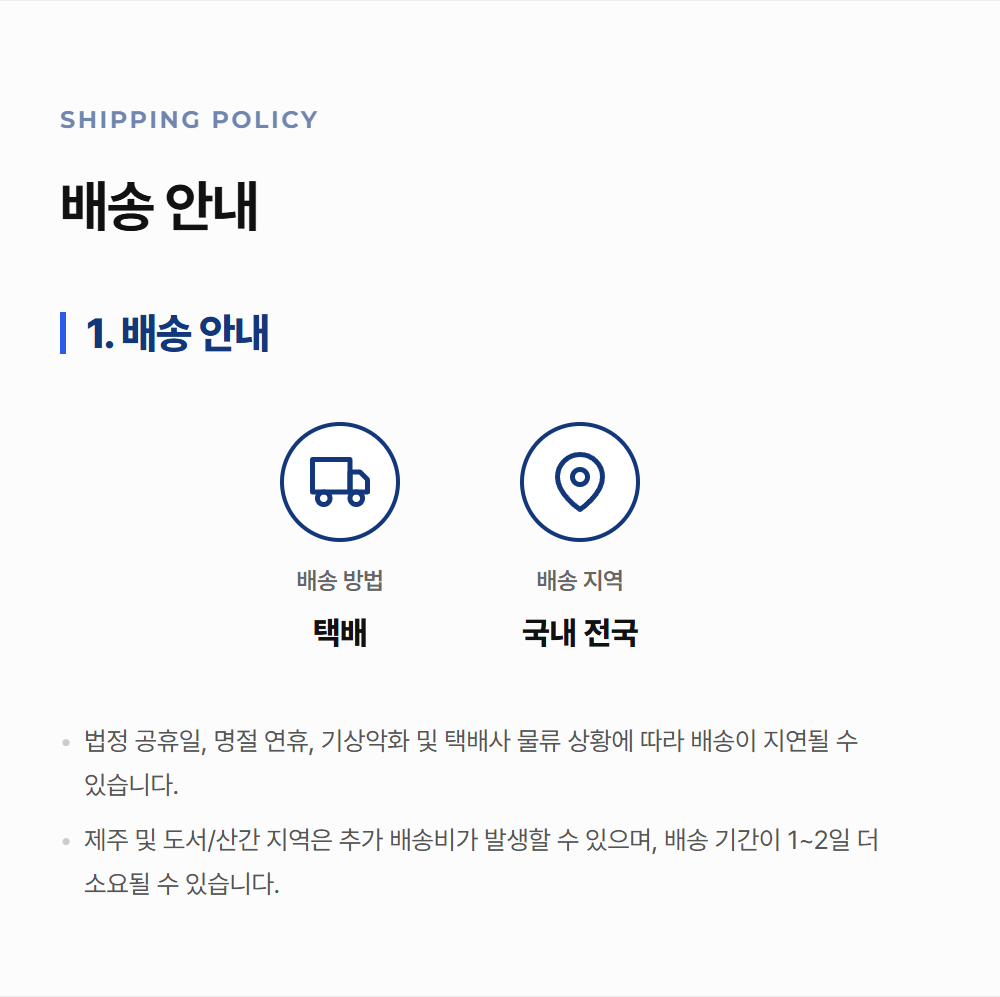 SHIPPING POLICY

배송 안내

1. 배송 안내

배송 방법
택배

배송 지역
국내 전국

• 법정 공휴일, 명절 연휴, 기상악화 및 택배사 물류 상황에 따라 배송이 지연될 수 있습니다.
• 제주 및 도서/산간 지역은 추가 배송비가 발생할 수 있으며, 배송 기간이 1~2일 더 소요될 수 있습니다.